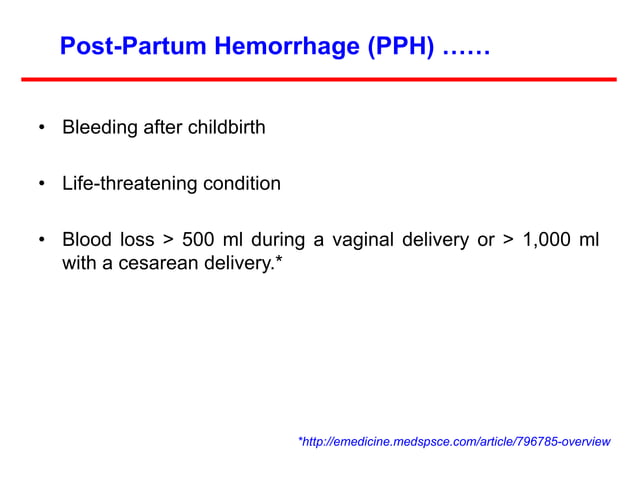 Post-Partum Hemorrhage (PPH) ……

• Bleeding after childbirth

• Life-threatening condition

• Blood loss > 500 ml during a vaginal delivery or > 1,000 ml with a cesarean delivery.*

*http://emedicine.medspsce.com/article/796785-overview